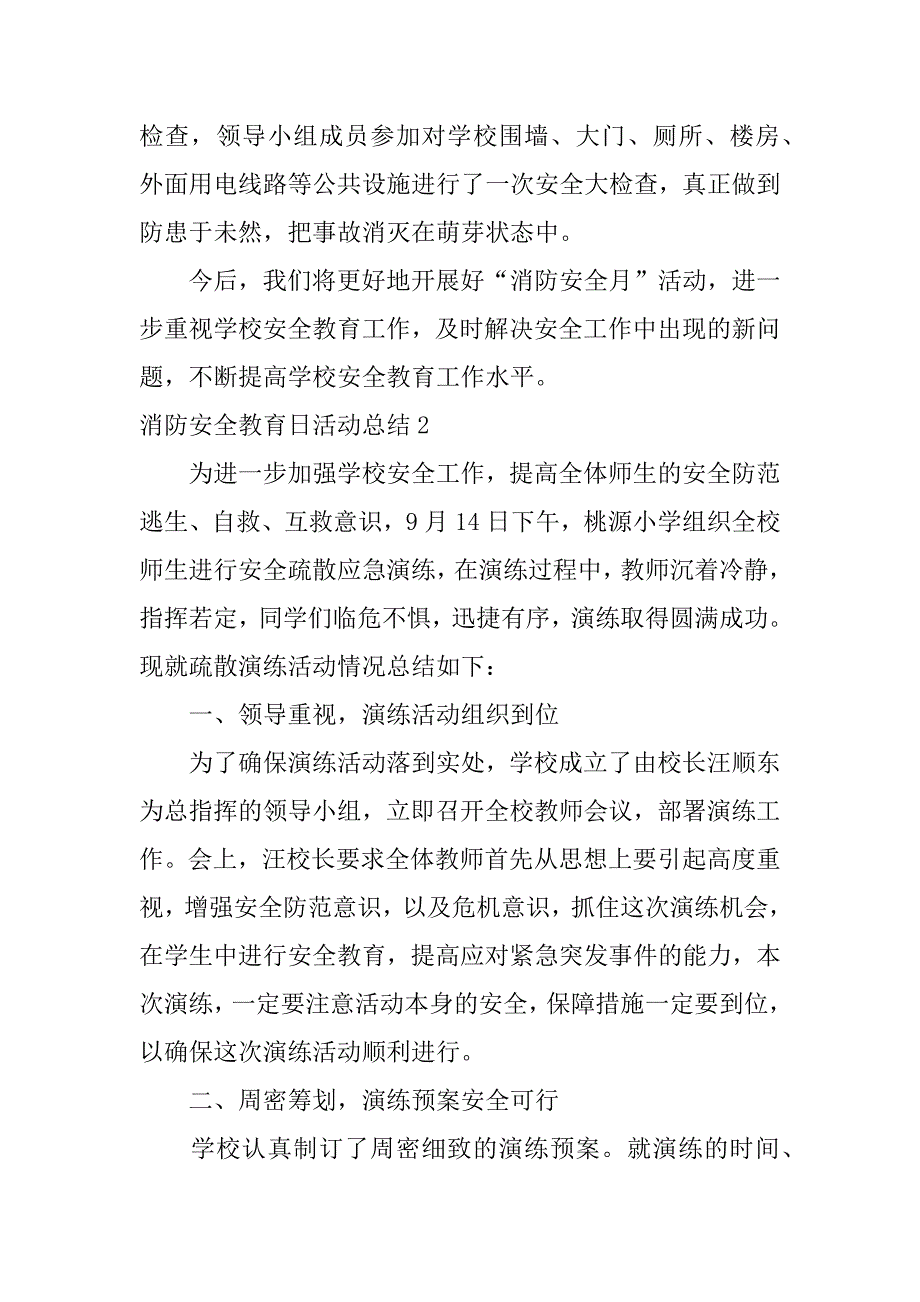 检查，领导小组成员参加对学校围墙、大门、厕所、楼房、外面用电线路等公共设施进行了一次安全大检查，真正做到防患于未然，把事故消灭在萌芽状态中。

今后，我们将更好地开展好“消防安全月”活动，进一步重视学校安全教育工作，及时解决安全工作中出现的新问题，不断提高学校安全教育工作水平。

消防安全教育日活动总结 2

为进一步加强学校安全工作，提高全体师生的安全防范逃生、自救、互救意识，9 月 14 日下午，桃源小学组织全校师生进行安全疏散应急演练，在演练过程中，教师沉着冷静，指挥若定，同学们临危不惧，迅捷有序，演练取得圆满成功。现就疏散演练活动情况总结如下：

一、领导重视，演练活动组织到位

为了确保演练活动落到实处，学校成立了由校长汪顺东为总指挥的领导小组，立即召开全校教师会议，部署演练工作。会上，汪校长要求全体教师首先从思想上要引起高度重视，增强安全防范意识，以及危机意识，抓住这次演练机会，在学生中进行安全教育，提高应对紧急突发事件的能力，本次演练，一定要注意活动本身的安全，保障措施一定要到位，以确保这次演练活动顺利进行。

二、周密筹划，演练预案安全可行

学校认真制订了周密细致的演练预案。就演练的时间、